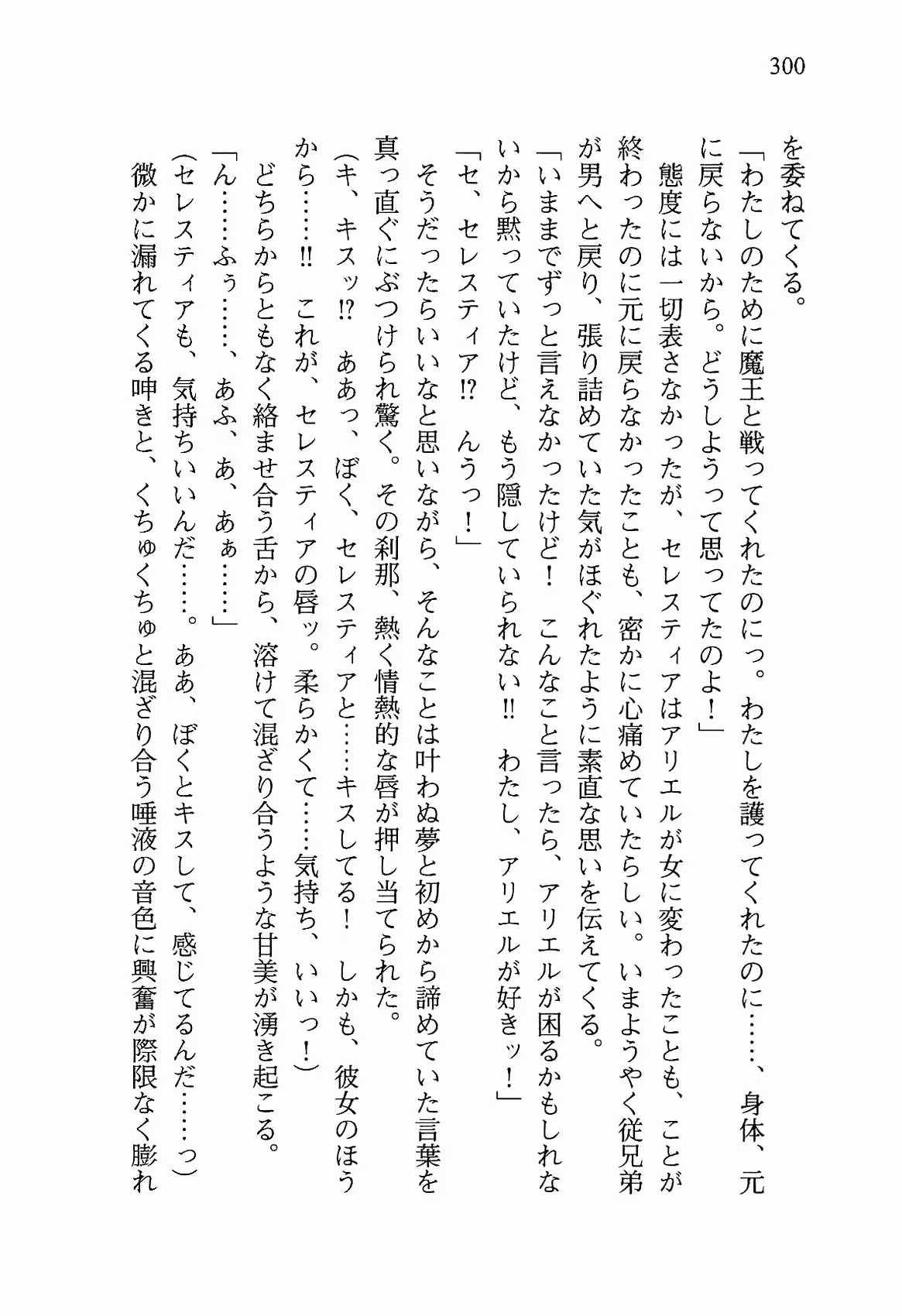 300

を委ねてくる。

「わたしのために魔王と戦ってくれたのにっ。わたしを護ってくれたのに……、身体、元に戻らないから。どうしようって思ってたのよ！」

態度には一切表さなかったが、セレスティアはアリエルが女に変わったことも、ことが終わったのに元に戻らなかったことも、密かに心痛めていたらしい。いまようやく従兄弟が男へと戻り、張り詰めていた気がほぐれたように素直な思いを伝えてくる。

「いままでずっと言えなかったけど！　こんなこと言ったら、アリエルが困るかもしれないから黙っていたけど、もう隠していられない!!　わたし、アリエルが好きッ！」

「セ、セレスティア!?　んうっ！」

そうだったらいいなと思いながら、そんなことは叶わぬ夢と初めから諦めていた言葉を真っ直ぐにぶつけられ驚く。その刹那、熱く情熱的な唇が押し当てられた。

（キ、キスッ!?　ああっ、ぼく、セレスティアと……キスしてる！　しかも、彼女のほうから……!!　これが、セレスティアの唇ッ。柔らかくて……気持ち、いいっ！）

どちらからともなく絡ませ合う舌から、溶けて混ざり合うような甘美が湧き起こる。

「ん……ふぅ……、あふ、あ、あぁ……」

（セレスティアも、気持ちいいんだ……。ああ、ぼくとキスして、感じてるんだ……っ）

微かに漏れてくる呻きと、くちゅくちゅと混ざり合う唾液の音色に興奮が際限なく膨れ